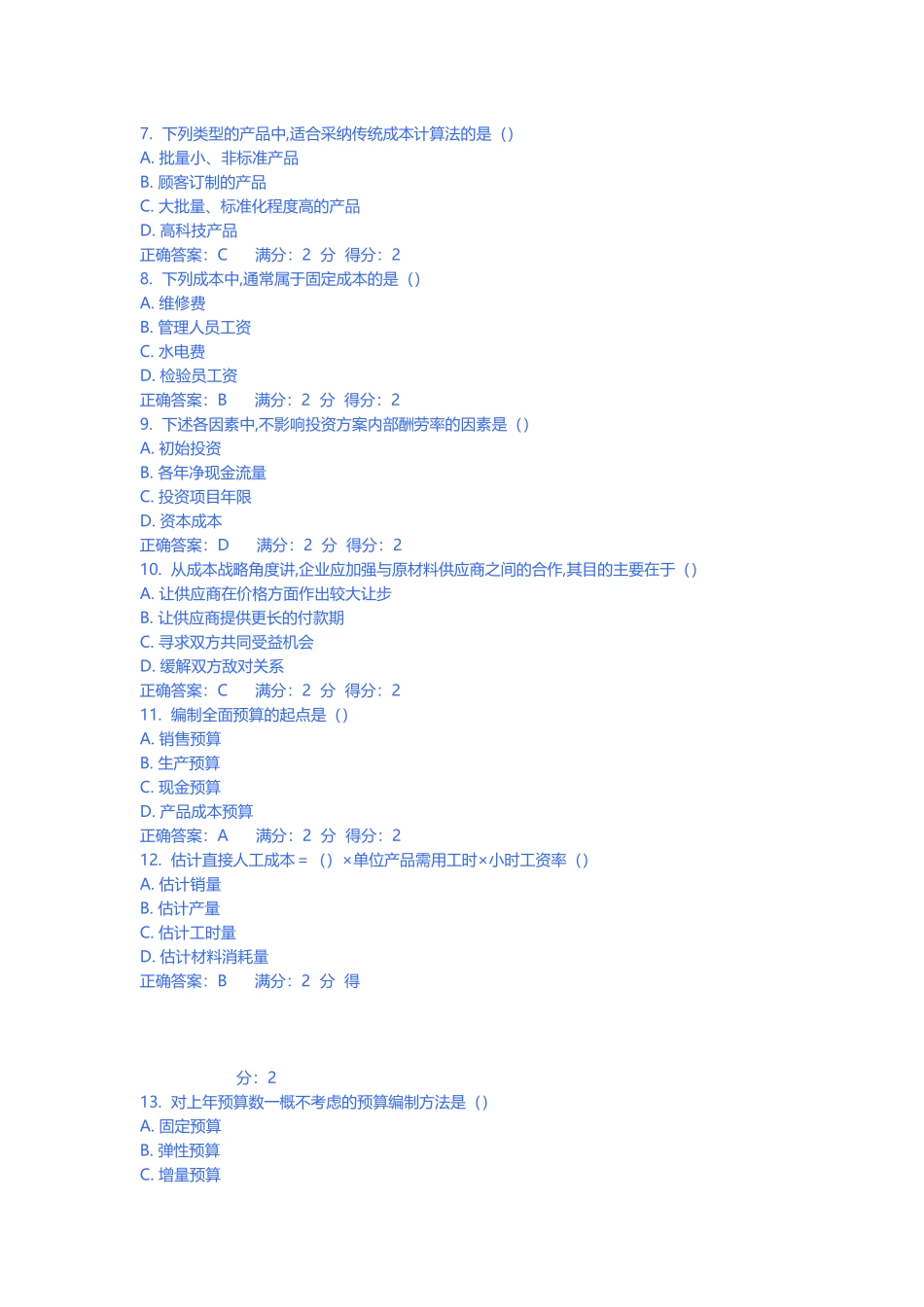 7. 下列类型的产品中,适合采纳传统成本计算法的是（）
A. 批量小、非标准产品
B. 顾客订制的产品
C. 大批量、标准化程度高的产品
D. 高科技产品
正确答案：C　满分：2 分　得分：2
8. 下列成本中,通常属于固定成本的是（）
A. 维修费
B. 管理人员工资
C. 水电费
D. 检验员工资
正确答案：B　满分：2 分　得分：2
9. 下述各因素中,不影响投资方案内部酬劳率的因素是（）
A. 初始投资
B. 各年净现金流量
C. 投资项目年限
D. 资本成本
正确答案：D　满分：2 分　得分：2
10. 从成本战略角度讲,企业应加强与原材料供应商之间的合作,其目的主要在于（）
A. 让供应商在价格方面作出较大让步
B. 让供应商提供更长的付款期
C. 寻求双方共同受益机会
D. 缓解双方敌对关系
正确答案：C　满分：2 分　得分：2
11. 编制全面预算的起点是（）
A. 销售预算
B. 生产预算
C. 现金预算
D. 产品成本预算
正确答案：A　满分：2 分　得分：2
12. 估计直接人工成本＝（）×单位产品需用工时×小时工资率（）
A. 估计销量
B. 估计产量
C. 估计工时量
D. 估计材料消耗量
正确答案：B　满分：2 分　得

分：2
13. 对上年预算数一概不考虑的预算编制方法是（）
A. 固定预算
B. 弹性预算
C. 增量预算